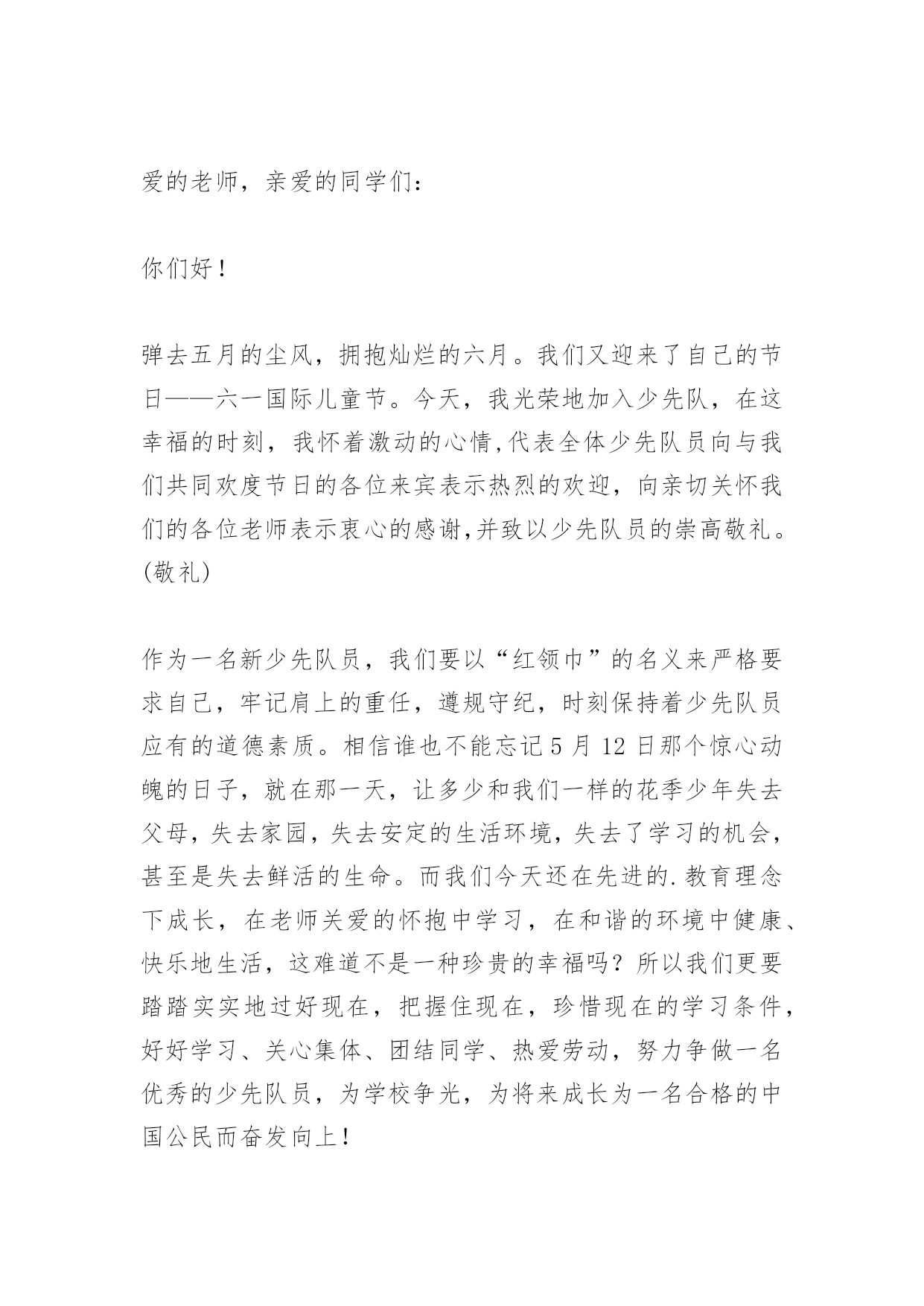 爱的老师，亲爱的同学们：

你们好！

弹去五月的尘风，拥抱灿烂的六月。我们又迎来了自己的节日——六一国际儿童节。今天，我光荣地加入少先队，在这幸福的时刻，我怀着激动的心情,代表全体少先队员向与我们共同欢度节日的各位来宾表示热烈的欢迎，向亲切关怀我们的各位老师表示衷心的感谢,并致以少先队员的崇高敬礼。(敬礼)

作为一名新少先队员，我们要以“红领巾”的名义来严格要求自己，牢记肩上的重任，遵规守纪，时刻保持着少先队员应有的道德素质。相信谁也不能忘记 5 月 12 日那个惊心动魄的日子，就在那一天，让多少和我们一样的花季少年失去父母，失去家园，失去安定的生活环境，失去了学习的机会，甚至是失去鲜活的生命。而我们今天还在先进的.教育理念下成长，在老师关爱的怀抱中学习，在和谐的环境中健康、快乐地生活，这难道不是一种珍贵的幸福吗？所以我们更要踏踏实实地过好现在，把握住现在，珍惜现在的学习条件，好好学习、关心集体、团结同学、热爱劳动，努力争做一名优秀的少先队员，为学校争光，为将来成长为一名合格的中国公民而奋发向上！